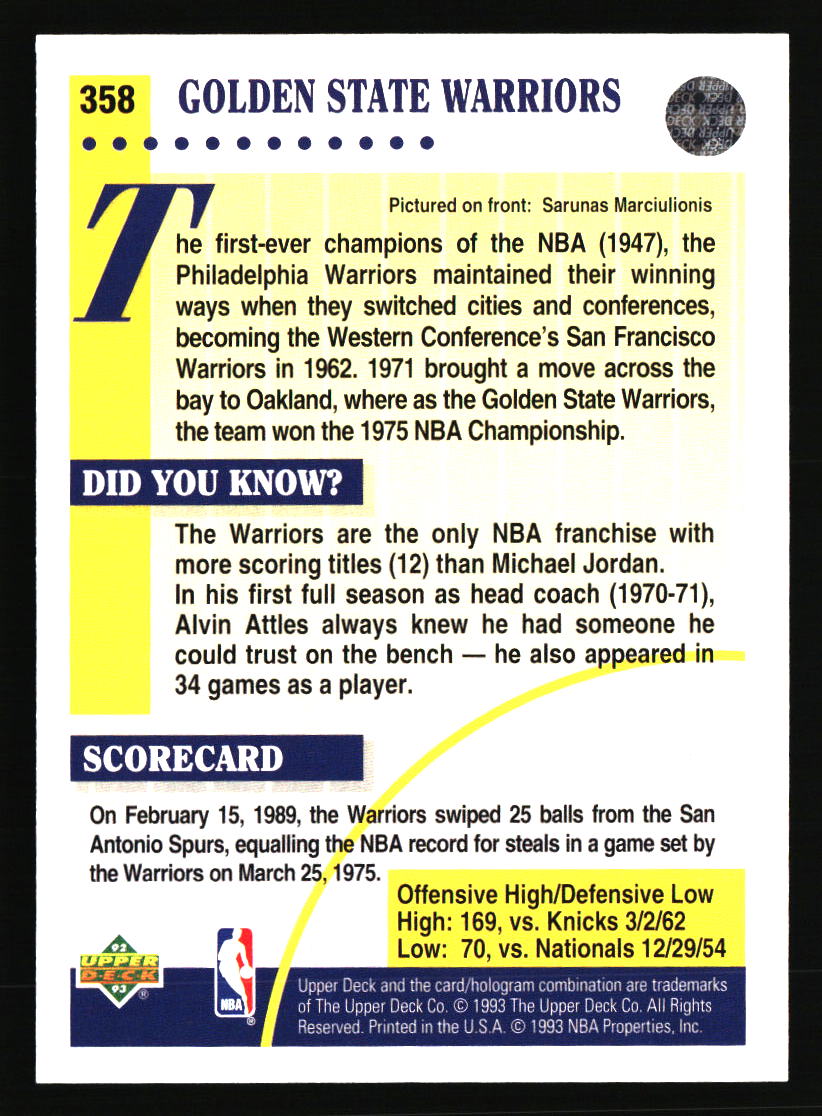 358 GOLDEN STATE WARRIORS

Pictured on front: Sarunas Marciulionis

The first-ever champions of the NBA (1947), the Philadelphia Warriors maintained their winning ways when they switched cities and conferences, becoming the Western Conference's San Francisco Warriors in 1962. 1971 brought a move across the bay to Oakland, where as the Golden State Warriors, the team won the 1975 NBA Championship.

DID YOU KNOW?

The Warriors are the only NBA franchise with more scoring titles (12) than Michael Jordan. In his first full season as head coach (1970-71), Alvin Attles always knew he had someone he could trust on the bench — he also appeared in 34 games as a player.

SCORECARD

On February 15, 1989, the Warriors swiped 25 balls from the San Antonio Spurs, equalling the NBA record for steals in a game set by the Warriors on March 25, 1975.

Offensive High/Defensive Low
High: 169, vs. Knicks 3/2/62
Low: 70, vs. Nationals 12/29/54

92 UPPER DECK 93

NBA

Upper Deck and the card/hologram combination are trademarks of The Upper Deck Co. © 1993 The Upper Deck Co. All Rights Reserved. Printed in the U.S.A. © 1993 NBA Properties, Inc.